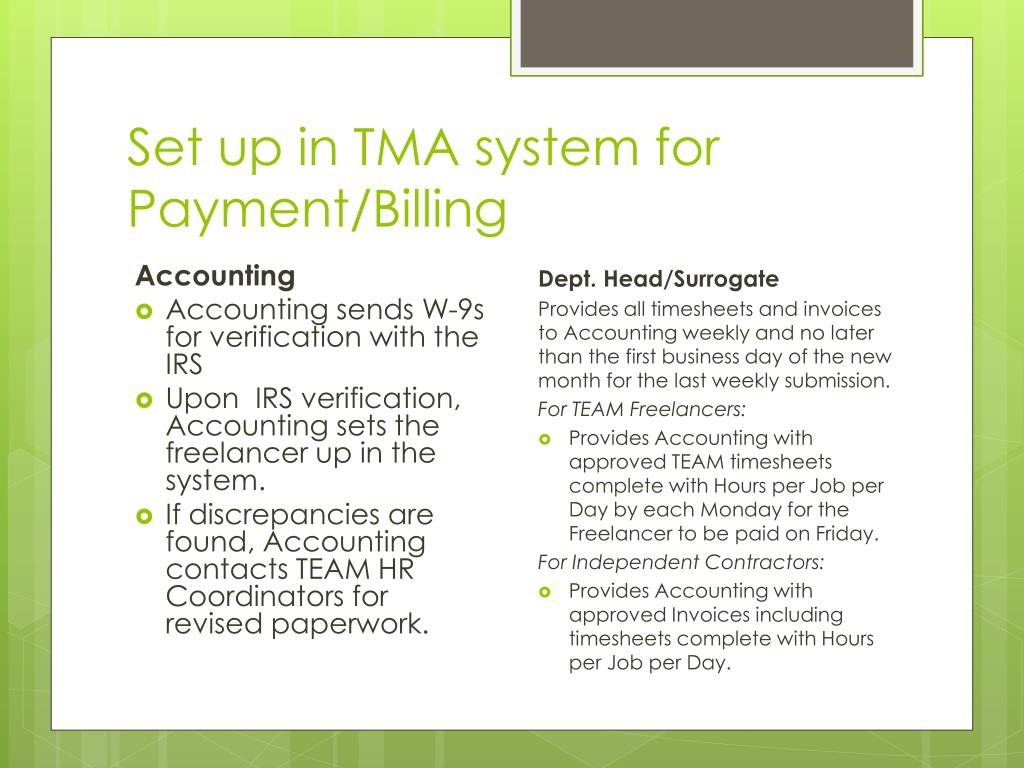 Set up in TMA system for Payment/Billing

Accounting

Accounting sends W-9s for verification with the IRS

Upon IRS verification, Accounting sets the freelancer up in the system.

If discrepancies are found, Accounting contacts TEAM HR Coordinators for revised paperwork.

Dept. Head/Surrogate

Provides all timesheets and invoices to Accounting weekly and no later than the first business day of the new month for the last weekly submission.

For TEAM Freelancers:

Provides Accounting with approved TEAM timesheets complete with Hours per Job per Day by each Monday for the Freelancer to be paid on Friday.

For Independent Contractors:

Provides Accounting with approved Invoices including timesheets complete with Hours per Job per Day.